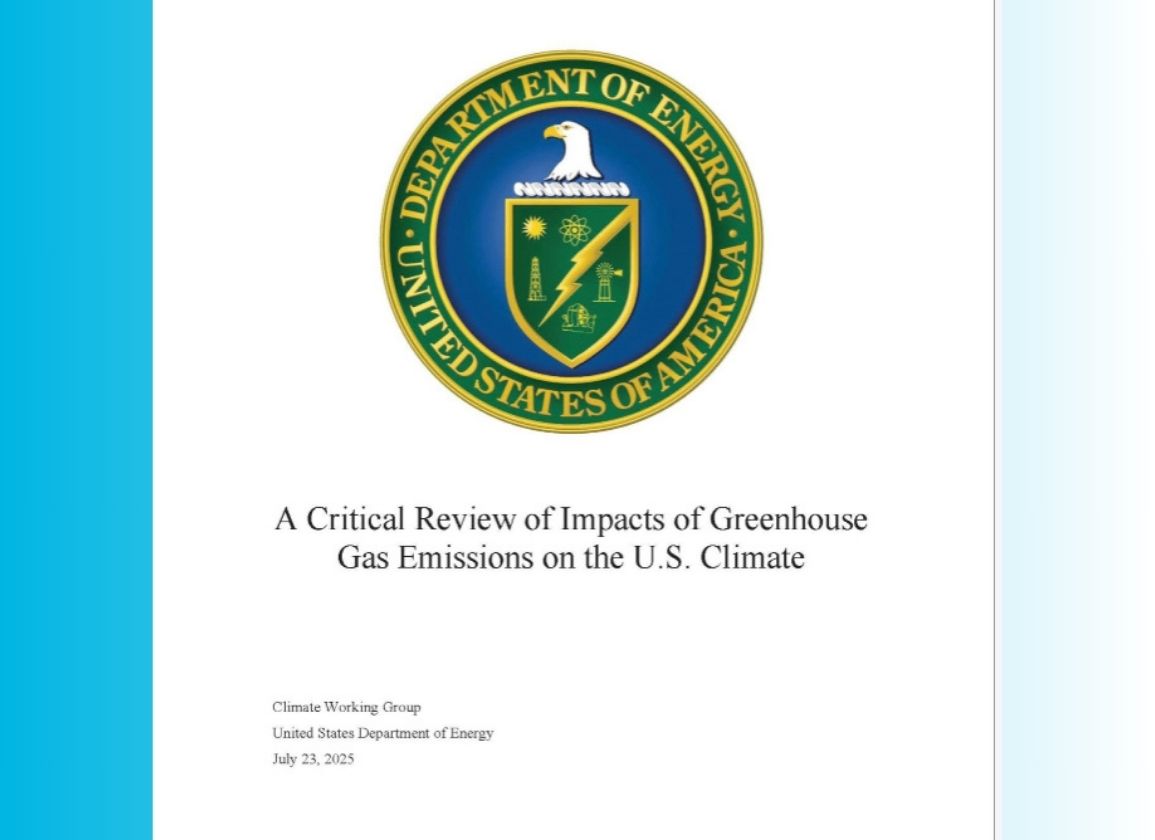 DEPARTMENT OF ENERGY
UNITED STATES OF AMERICA

A Critical Review of Impacts of Greenhouse Gas Emissions on the U.S. Climate

Climate Working Group
United States Department of Energy
July 23, 2025